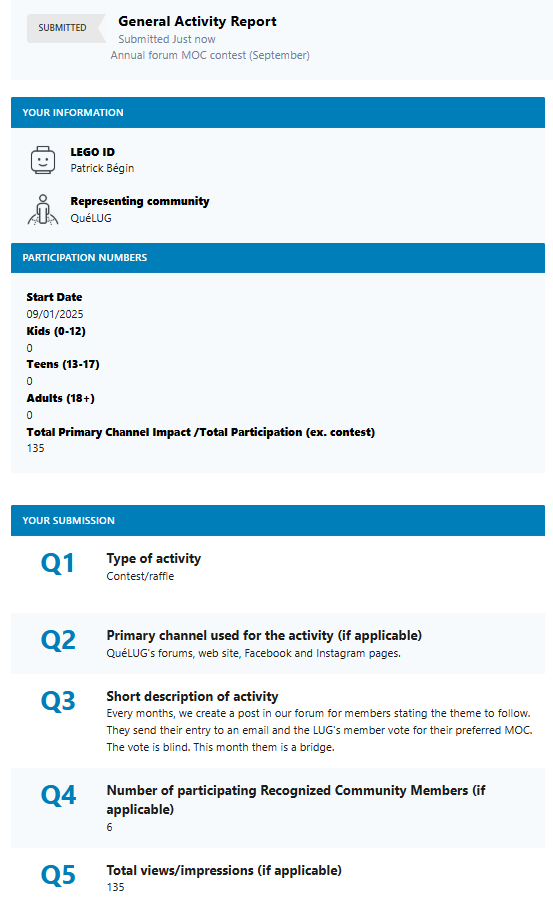 SUBMITTED

General Activity Report
Submitted Just now
Annual forum MOC contest (September)

YOUR INFORMATION

LEGO ID
Patrick Bégin

Representing community
QuéLUG

PARTICIPATION NUMBERS

Start Date
09/01/2025
Kids (0-12)
0
Teens (13-17)
0
Adults (18+)
0
Total Primary Channel Impact /Total Participation (ex. contest)
135

YOUR SUBMISSION

Q1 Type of activity
Contest/raffle

Q2 Primary channel used for the activity (if applicable)
QuéLUG's forums, web site, Facebook and Instagram pages.

Q3 Short description of activity
Every months, we create a post in our forum for members stating the theme to follow. They send their entry to an email and the LUG's member vote for their preferred MOC. The vote is blind. This month them is a bridge.

Q4 Number of participating Recognized Community Members (if applicable)
6

Q5 Total views/impressions (if applicable)
135